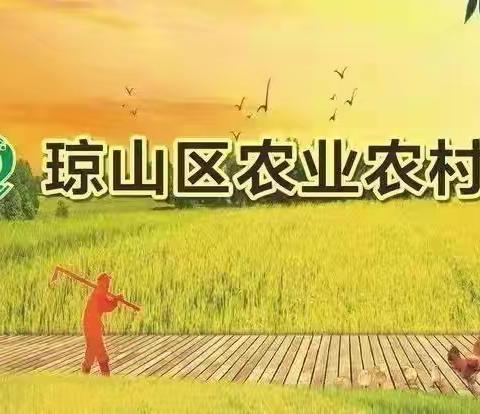 琼山区农业农村